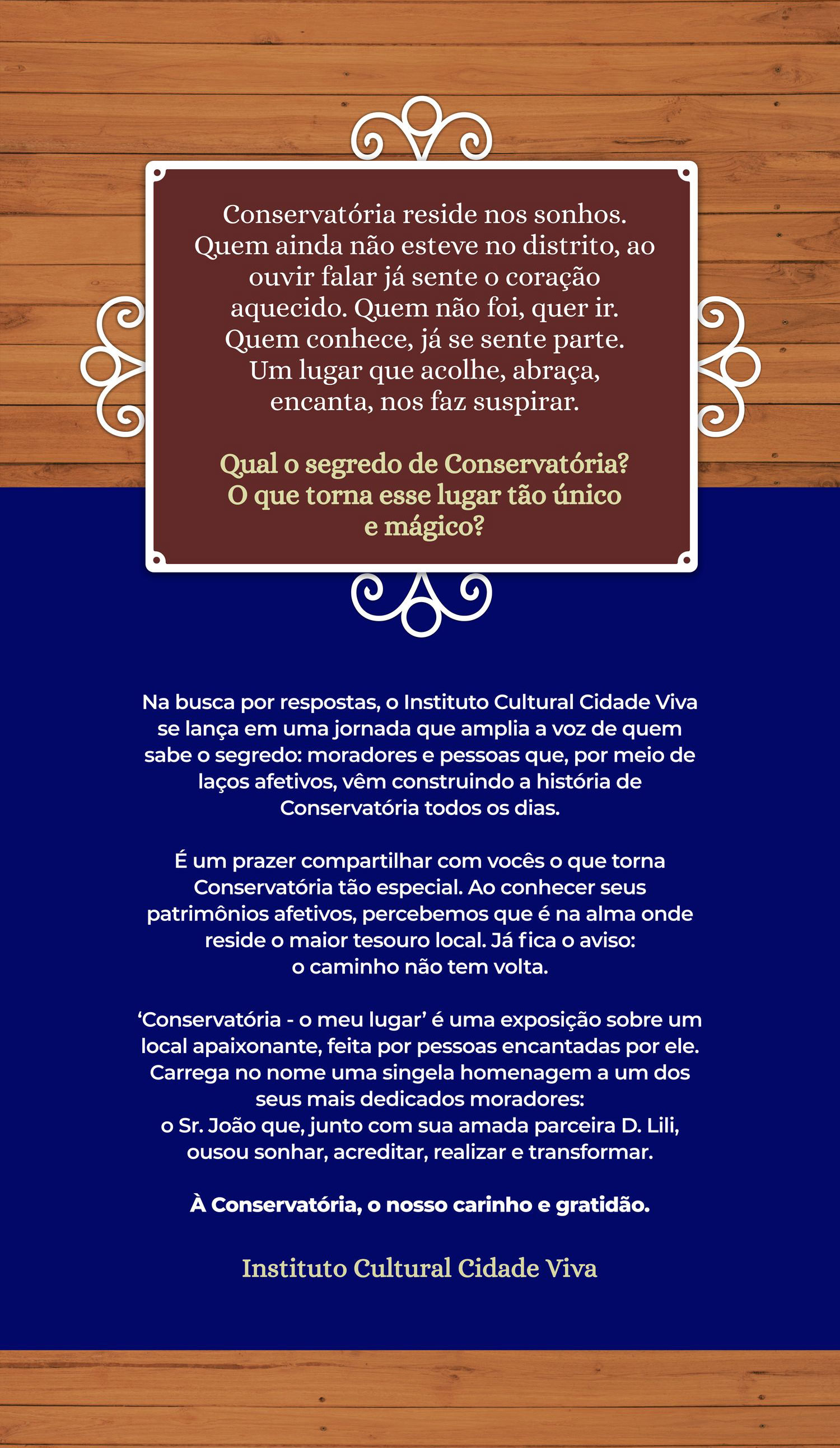 Conservatória reside nos sonhos. Quem ainda não esteve no distrito, ao ouvir falar já sente o coração aquecido. Quem não foi, quer ir. Quem conhece, já se sente parte. Um lugar que acolhe, abraça, encanta, nos faz suspirar.

Qual o segredo de Conservatória? O que torna esse lugar tão único e mágico?

Na busca por respostas, o Instituto Cultural Cidade Viva se lança em uma jornada que amplia a voz de quem sabe o segredo: moradores e pessoas que, por meio de laços afetivos, vêm construindo a história de Conservatória todos os dias.

É um prazer compartilhar com vocês o que torna Conservatória tão especial. Ao conhecer seus patrimônios afetivos, percebemos que é na alma onde reside o maior tesouro local. Já fica o aviso: o caminho não tem volta.

‘Conservatória - o meu lugar’ é uma exposição sobre um local apaixonante, feita por pessoas encantadas por ele. Carrega no nome uma singela homenagem a um dos seus mais dedicados moradores: o Sr. João que, junto com sua amada parceira D. Lili, ousou sonhar, acreditar, realizar e transformar.

À Conservatória, o nosso carinho e gratidão.

Instituto Cultural Cidade Viva